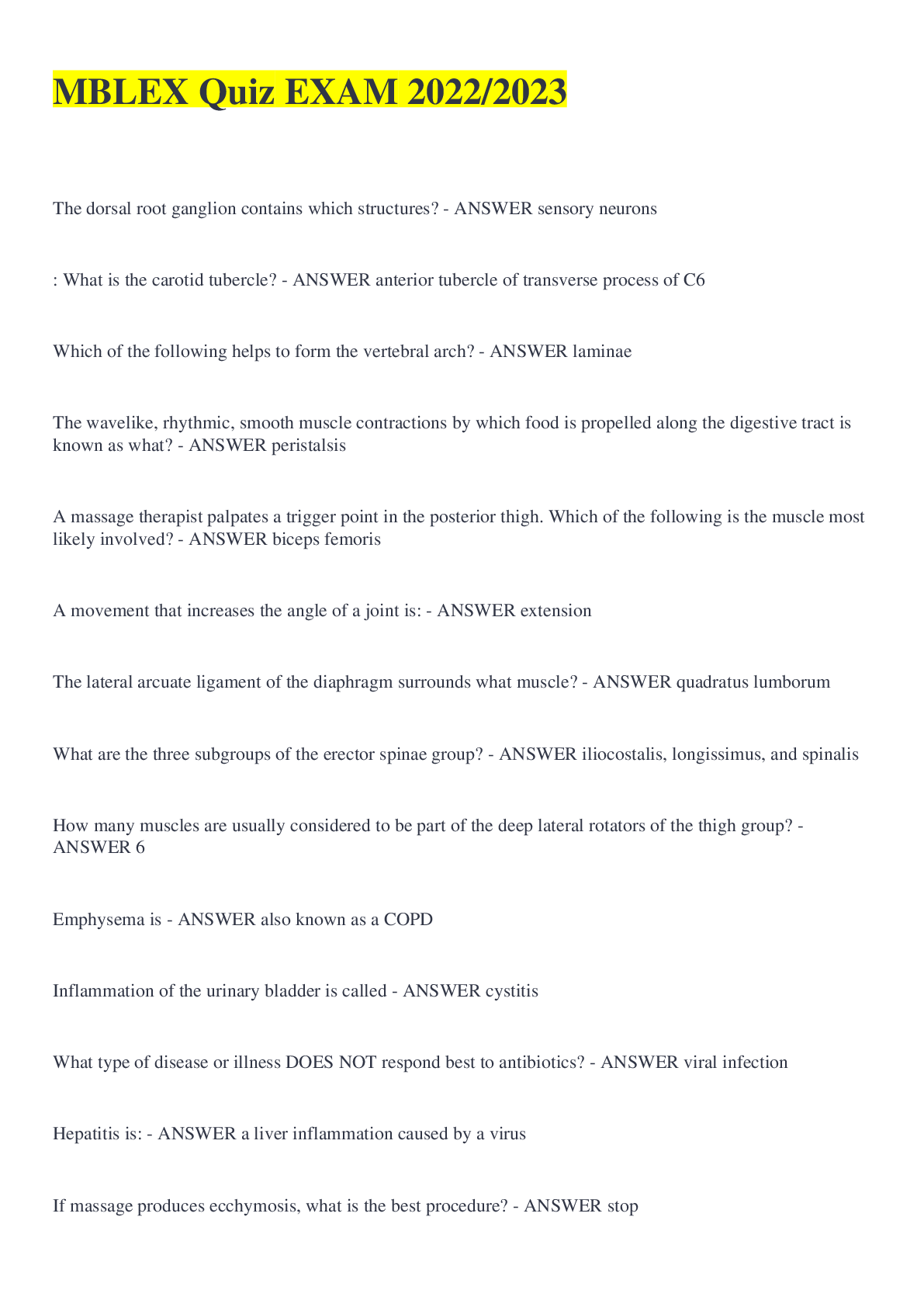 MBLEX Quiz EXAM 2022/2023

The dorsal root ganglion contains which structures? - ANSWER sensory neurons

: What is the carotid tubercle? - ANSWER anterior tubercle of transverse process of C6

Which of the following helps to form the vertebral arch? - ANSWER laminae

The wavelike, rhythmic, smooth muscle contractions by which food is propelled along the digestive tract is known as what? - ANSWER peristalsis

A massage therapist palpates a trigger point in the posterior thigh. Which of the following is the muscle most likely involved? - ANSWER biceps femoris

A movement that increases the angle of a joint is: - ANSWER extension

The lateral arcuate ligament of the diaphragm surrounds what muscle? - ANSWER quadratus lumborum

What are the three subgroups of the erector spinae group? - ANSWER iliocostalis, longissimus, and spinalis

How many muscles are usually considered to be part of the deep lateral rotators of the thigh group? - ANSWER 6

Emphysema is - ANSWER also known as a COPD

Inflammation of the urinary bladder is called - ANSWER cystitis

What type of disease or illness DOES NOT respond best to antibiotics? - ANSWER viral infection

Hepatitis is: - ANSWER a liver inflammation caused by a virus

If massage produces ecchymosis, what is the best procedure? - ANSWER stop